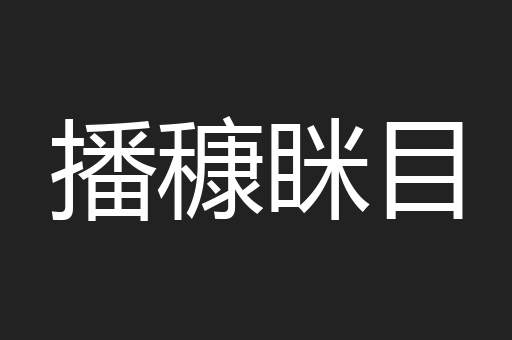 播穅眯目